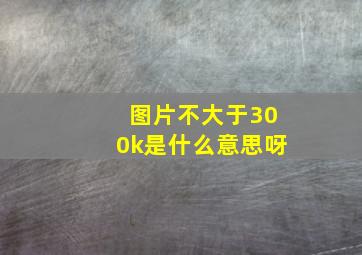 图片不大于300k是什么意思呀